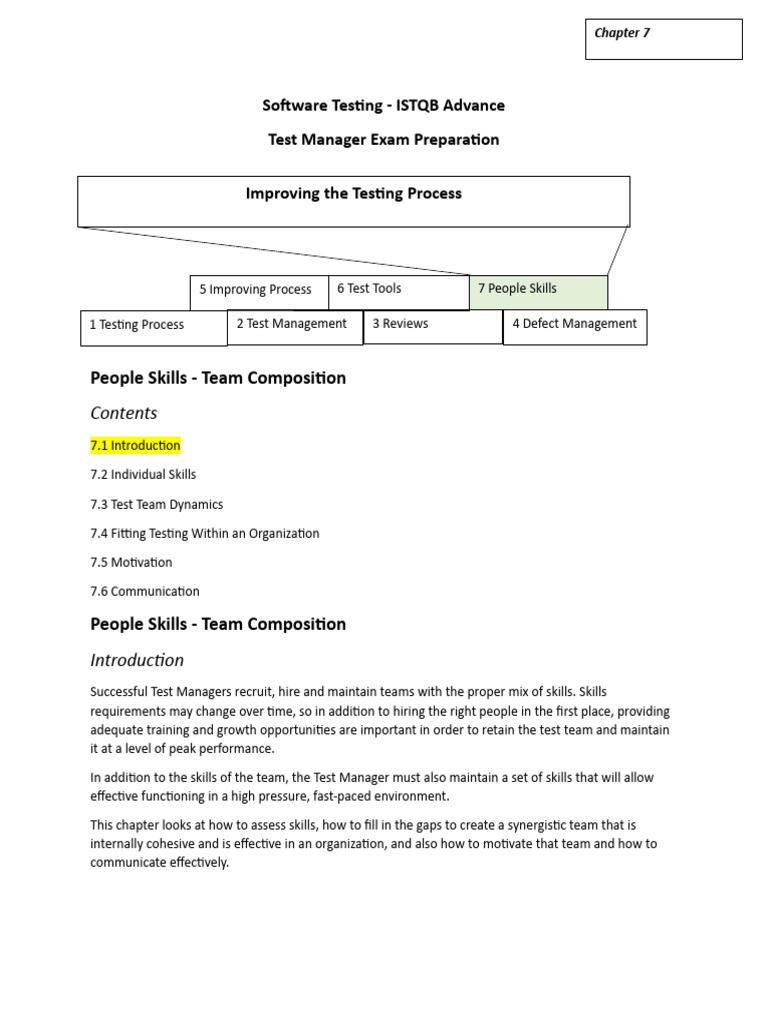 Chapter 7

Software Testing - ISTQB Advance

Test Manager Exam Preparation

Improving the Testing Process

5 Improving Process

6 Test Tools

7 People Skills

1 Testing Process

2 Test Management

3 Reviews

4 Defect Management

People Skills - Team Composition

Contents

7.1 Introduction

7.2 Individual Skills

7.3 Test Team Dynamics

7.4 Fitting Testing Within an Organization

7.5 Motivation

7.6 Communication

People Skills - Team Composition

Introduction

Successful Test Managers recruit, hire and maintain teams with the proper mix of skills. Skills requirements may change over time, so in addition to hiring the right people in the first place, providing adequate training and growth opportunities are important in order to retain the test team and maintain it at a level of peak performance.

In addition to the skills of the team, the Test Manager must also maintain a set of skills that will allow effective functioning in a high pressure, fast-paced environment.

This chapter looks at how to assess skills, how to fill in the gaps to create a synergistic team that is internally cohesive and is effective in an organization, and also how to motivate that team and how to communicate effectively.